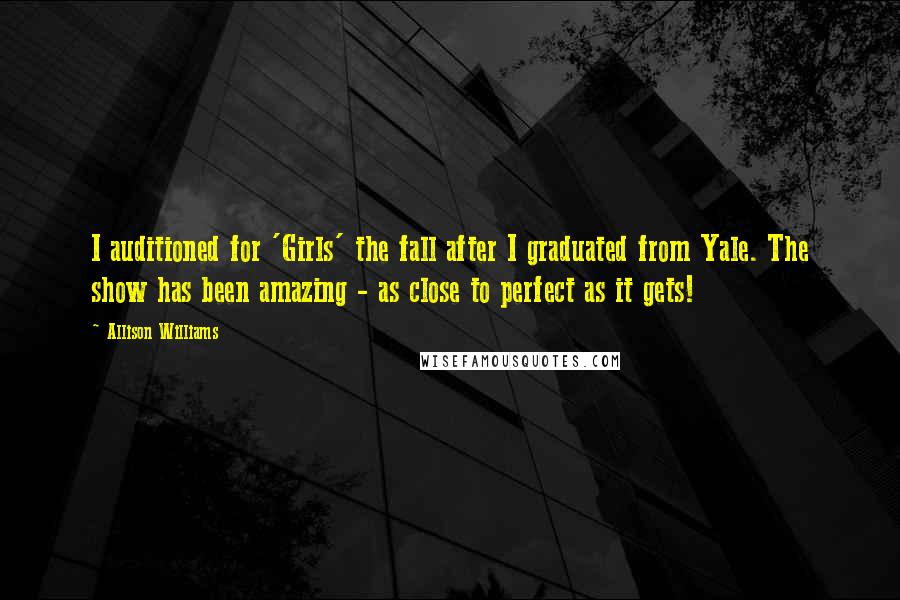 I auditioned for 'Girls' the fall after I graduated from Yale. The show has been amazing - as close to perfect as it gets!

~ Allison Williams

WISEFAMOUSQUOTES.COM